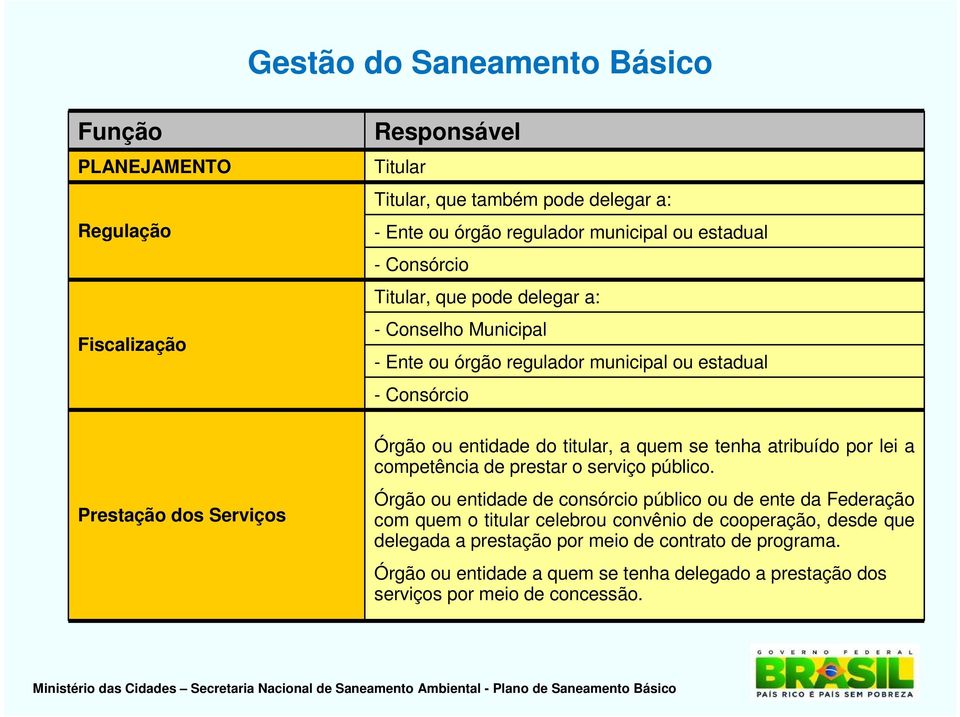 Gestão do Saneamento Básico

| Função | Responsável |
|---|---|
| PLANEJAMENTO | Titular |
| Regulação | Titular, que também pode delegar a: |
| | - Ente ou órgão regulador municipal ou estadual |
| | - Consórcio |
| Fiscalização | Titular, que pode delegar a: |
| | - Conselho Municipal |
| | - Ente ou órgão regulador municipal ou estadual |
| | - Consórcio |
| Prestação dos Serviços | Órgão ou entidade do titular, a quem se tenha atribuído por lei a competência de prestar o serviço público. Órgão ou entidade de consórcio público ou de ente da Federação com quem o titular celebrou convênio de cooperação, desde que delegada a prestação por meio de contrato de programa. Órgão ou entidade a quem se tenha delegado a prestação dos serviços por meio de concessão. |

Ministério das Cidades – Secretaria Nacional de Saneamento Ambiental - Plano de Saneamento Básico

GOVERNO FEDERAL
BRASIL
PAÍS RICO É PAÍS SEM POBREZA